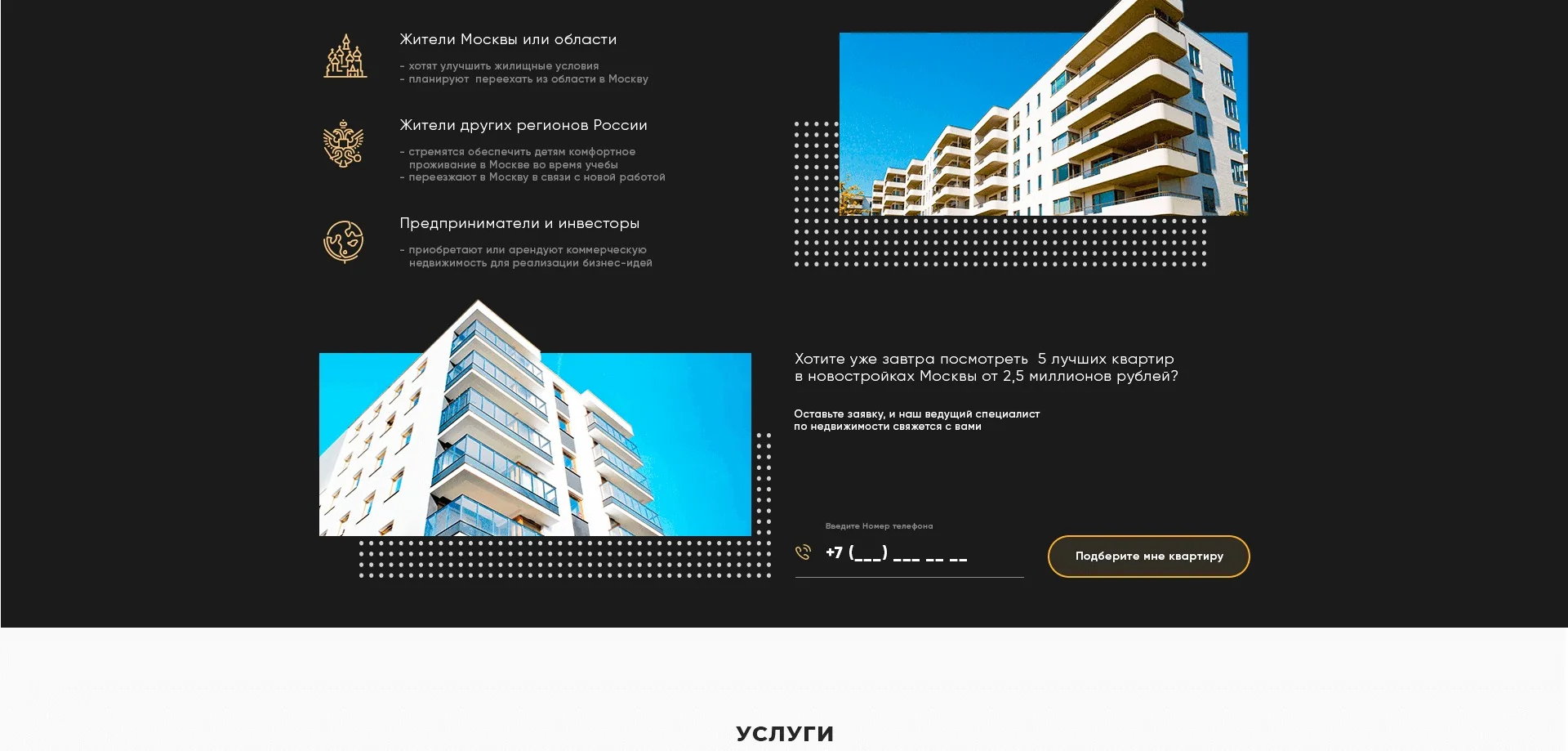 Жители Москвы или области

- хотят улучшить жилищные условия
- планируют переехать из области в Москву

Жители других регионов России

- стремятся обеспечить детям комфортное проживание в Москве во время учебы
- переезжают в Москву в связи с новой работой

Предприниматели и инвесторы

- приобретают или арендуют коммерческую недвижимость для реализации бизнес-идей

Хотите уже завтра посмотреть 5 лучших квартир в новостройках Москвы от 2,5 миллионов рублей?

Оставьте заявку, и наш ведущий специалист по недвижимости свяжется с вами

Введите Номер телефона

+7 (___) ___ __ __

Подберите мне квартиру

УСЛУГИ